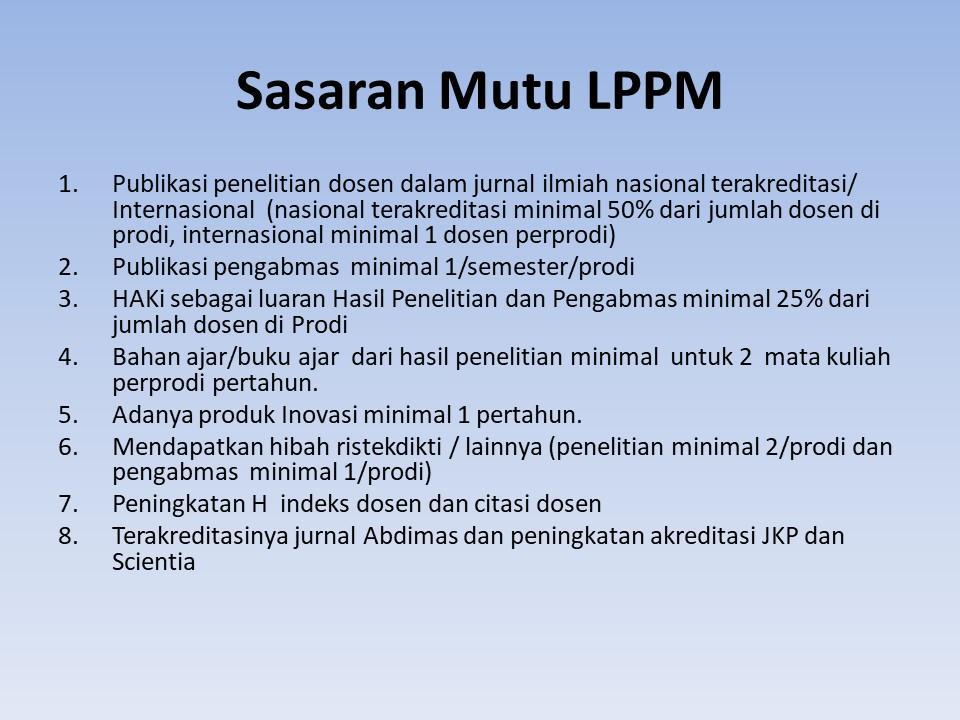 Sasaran Mutu LPPM

1. Publikasi penelitian dosen dalam jurnal ilmiah nasional terakreditasi/ Internasional (nasional terakreditasi minimal 50% dari jumlah dosen di prodi, internasional minimal 1 dosen perprodi)
2. Publikasi pengabmas minimal 1/semester/prodi
3. HAKi sebagai luaran Hasil Penelitian dan Pengabmas minimal 25% dari jumlah dosen di Prodi
4. Bahan ajar/buku ajar dari hasil penelitian minimal untuk 2 mata kuliah perprodi pertahun.
5. Adanya produk Inovasi minimal 1 pertahun.
6. Mendapatkan hibah ristekdikti / lainnya (penelitian minimal 2/prodi dan pengabmas minimal 1/prodi)
7. Peningkatan H indeks dosen dan citasi dosen
8. Terakreditasinya jurnal Abdimas dan peningkatan akreditasi JKP dan Scientia